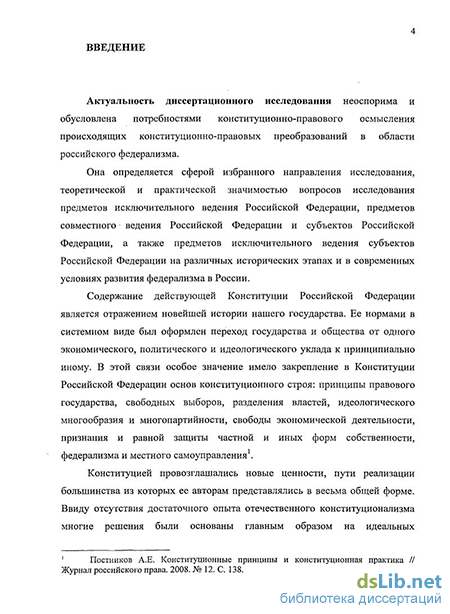 4

ВВЕДЕНИЕ

Актуальность диссертационного исследования неоспорима и обусловлена потребностями конституционно-правового осмысления происходящих конституционно-правовых преобразований в области российского федерализма.

Она определяется сферой избранного направления исследования, теоретической и практической значимостью вопросов исследования предметов исключительного ведения Российской Федерации, предметов совместного ведения Российской Федерации и субъектов Российской Федерации, а также предметов исключительного ведения субъектов Российской Федерации на различных исторических этапах и в современных условиях развития федерализма в России.

Содержание действующей Конституции Российской Федерации является отражением новейшей истории нашего государства. Ее нормами в системном виде был оформлен переход государства и общества от одного экономического, политического и идеологического уклада к принципиально иному. В этой связи особое значение имело закрепление в Конституции Российской Федерации основ конституционного строя: принципы правового государства, свободных выборов, разделения властей, идеологического многообразия и многопартийности, свободы экономической деятельности, признания и равной защиты частной и иных форм собственности, федерализма и местного самоуправления$^1$.

Конституцией провозглашались новые ценности, пути реализации большинства из которых ее авторам представлялись в весьма общей форме. Ввиду отсутствия достаточного опыта отечественного конституционализма многие решения были основаны главным образом на идеальных

$^1$ Постников А.Е. Конституционные принципы и конституционная практика // Журнал российского права. 2008. № 12. С. 138.

dsLib.net
библиотека диссертаций